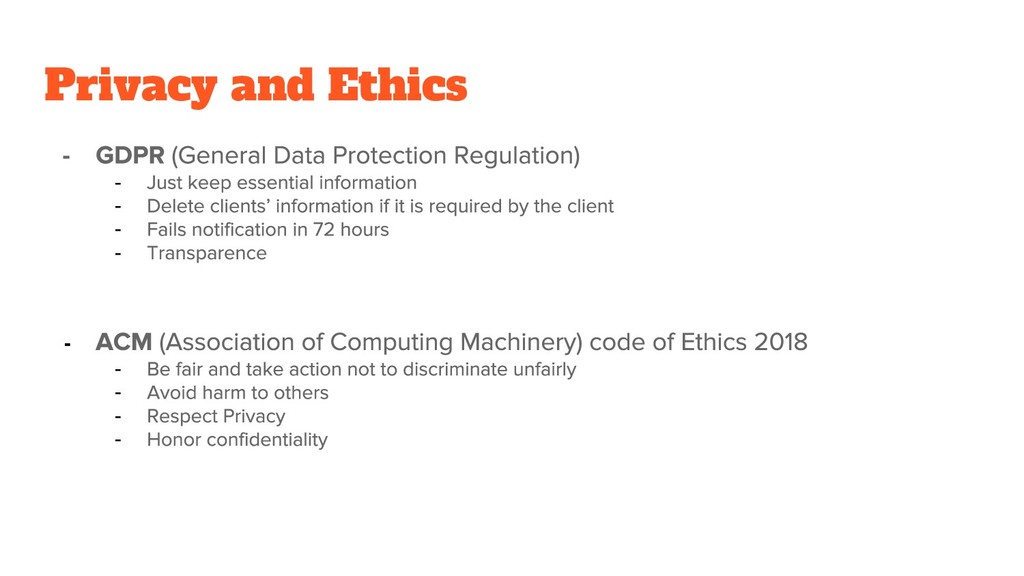 Privacy and Ethics

- GDPR (General Data Protection Regulation)
  - Just keep essential information
  - Delete clients' information if it is required by the client
  - Fails notification in 72 hours
  - Transparence

- ACM (Association of Computing Machinery) code of Ethics 2018
  - Be fair and take action not to discriminate unfairly
  - Avoid harm to others
  - Respect Privacy
  - Honor confidentiality